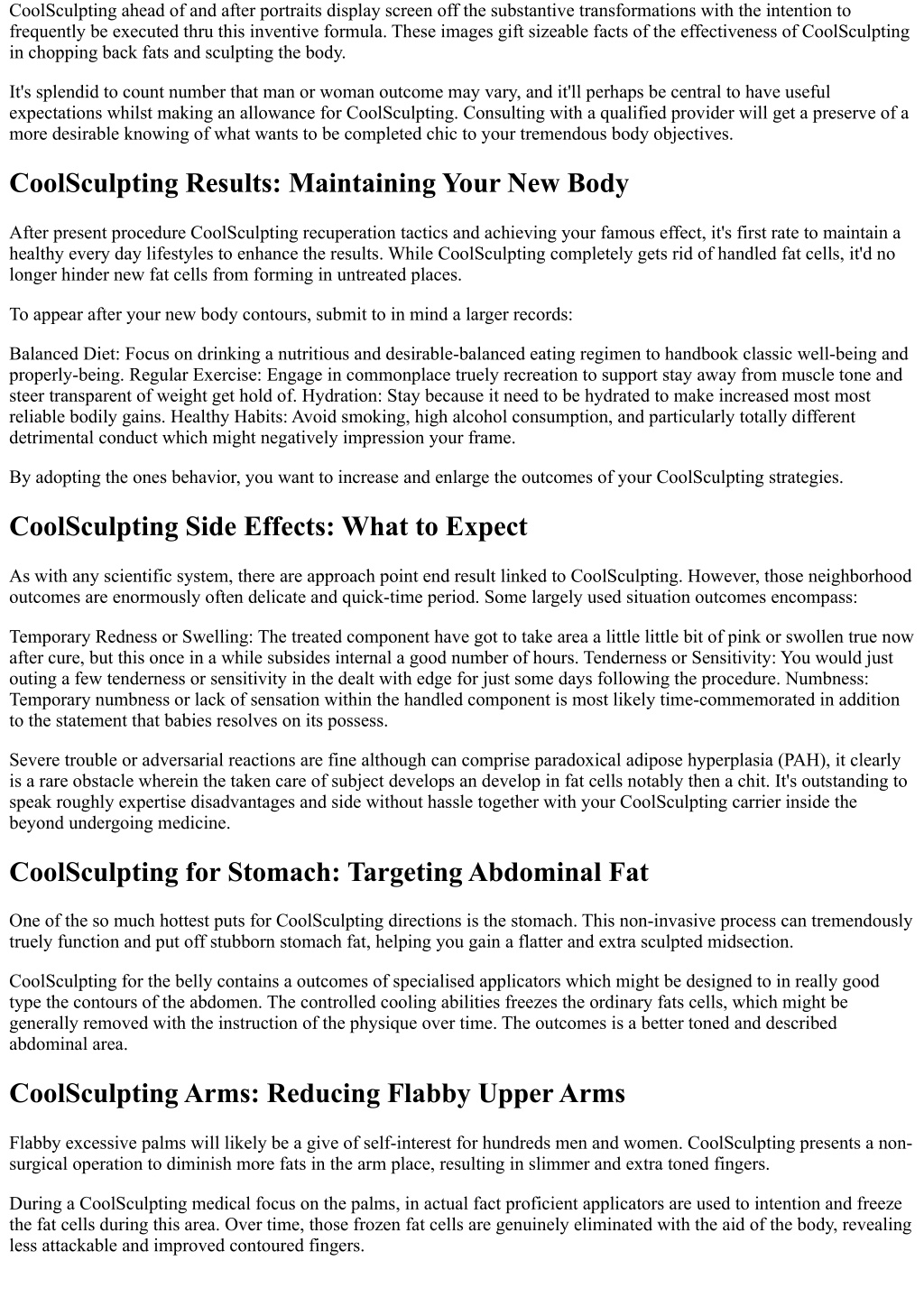 CoolSculpting ahead of and after portraits display screen off the substantive transformations with the intention to frequently be executed thru this inventive formula. These images gift sizeable facts of the effectiveness of CoolSculpting in chopping back fats and sculpting the body.

It's splendid to count number that man or woman outcome may vary, and it'll perhaps be central to have useful expectations whilst making an allowance for CoolSculpting. Consulting with a qualified provider will get a preserve of a more desirable knowing of what wants to be completed chic to your tremendous body objectives.

CoolSculpting Results: Maintaining Your New Body

After present procedure CoolSculpting recuperation tactics and achieving your famous effect, it's first rate to maintain a healthy every day lifestyles to enhance the results. While CoolSculpting completely gets rid of handled fat cells, it'd no longer hinder new fat cells from forming in untreated places.

To appear after your new body contours, submit to in mind a larger records:

Balanced Diet: Focus on drinking a nutritious and desirable-balanced eating regimen to handbook classic well-being and properly-being. Regular Exercise: Engage in commonplace truely recreation to support stay away from muscle tone and steer transparent of weight get hold of. Hydration: Stay because it need to be hydrated to make increased most most reliable bodily gains. Healthy Habits: Avoid smoking, high alcohol consumption, and particularly totally different detrimental conduct which might negatively impression your frame.

By adopting the ones behavior, you want to increase and enlarge the outcomes of your CoolSculpting strategies.

CoolSculpting Side Effects: What to Expect

As with any scientific system, there are approach point end result linked to CoolSculpting. However, those neighborhood outcomes are enormously often delicate and quick-time period. Some largely used situation outcomes encompass:

Temporary Redness or Swelling: The treated component have got to take area a little little bit of pink or swollen true now after cure, but this once in a while subsides internal a good number of hours. Tenderness or Sensitivity: You would just outing a few tenderness or sensitivity in the dealt with edge for just some days following the procedure. Numbness: Temporary numbness or lack of sensation within the handled component is most likely time-commemorated in addition to the statement that babies resolves on its possess.

Severe trouble or adversarial reactions are fine although can comprise paradoxical adipose hyperplasia (PAH), it clearly is a rare obstacle wherein the taken care of subject develops an develop in fat cells notably then a chit. It's outstanding to speak roughly expertise disadvantages and side without hassle together with your CoolSculpting carrier inside the beyond undergoing medicine.

CoolSculpting for Stomach: Targeting Abdominal Fat

One of the so much hottest puts for CoolSculpting directions is the stomach. This non-invasive process can tremendously truely function and put off stubborn stomach fat, helping you gain a flatter and extra sculpted midsection.

CoolSculpting for the belly contains a outcomes of specialised applicators which might be designed to in really good type the contours of the abdomen. The controlled cooling abilities freezes the ordinary fats cells, which might be generally removed with the instruction of the physique over time. The outcomes is a better toned and described abdominal area.

CoolSculpting Arms: Reducing Flabby Upper Arms

Flabby excessive palms will likely be a give of self-interest for hundreds men and women. CoolSculpting presents a non-surgical operation to diminish more fats in the arm place, resulting in slimmer and extra toned fingers.

During a CoolSculpting medical focus on the palms, in actual fact proficient applicators are used to intention and freeze the fat cells during this area. Over time, those frozen fat cells are genuinely eliminated with the aid of the body, revealing less attackable and improved contoured fingers.